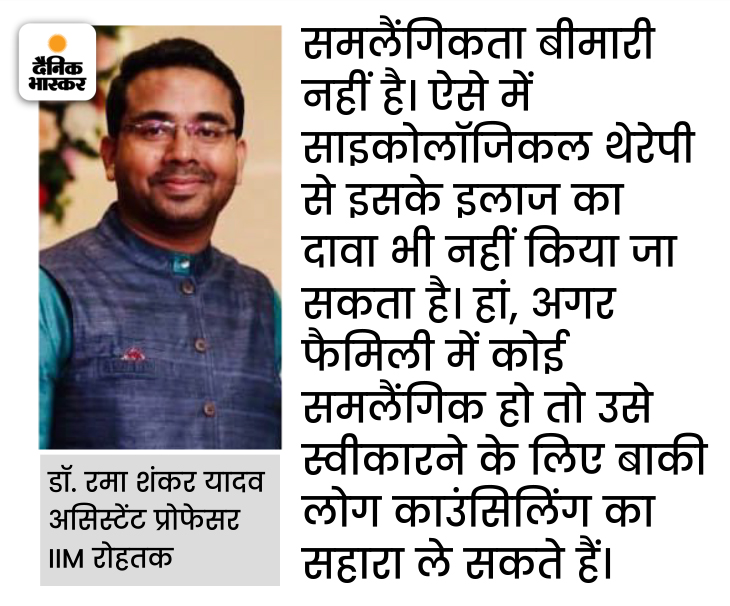 दैनिक भास्कर

डॉ. रमा शंकर यादव
असिस्टेंट प्रोफेसर
IIM रोहतक

समलैंगिकता बीमारी नहीं है। ऐसे में साइकोलॉजिकल थेरेपी से इसके इलाज का दावा भी नहीं किया जा सकता है। हां, अगर फैमिली में कोई समलैंगिक हो तो उसे स्वीकारने के लिए बाकी लोग काउंसिलिंग का सहारा ले सकते हैं।